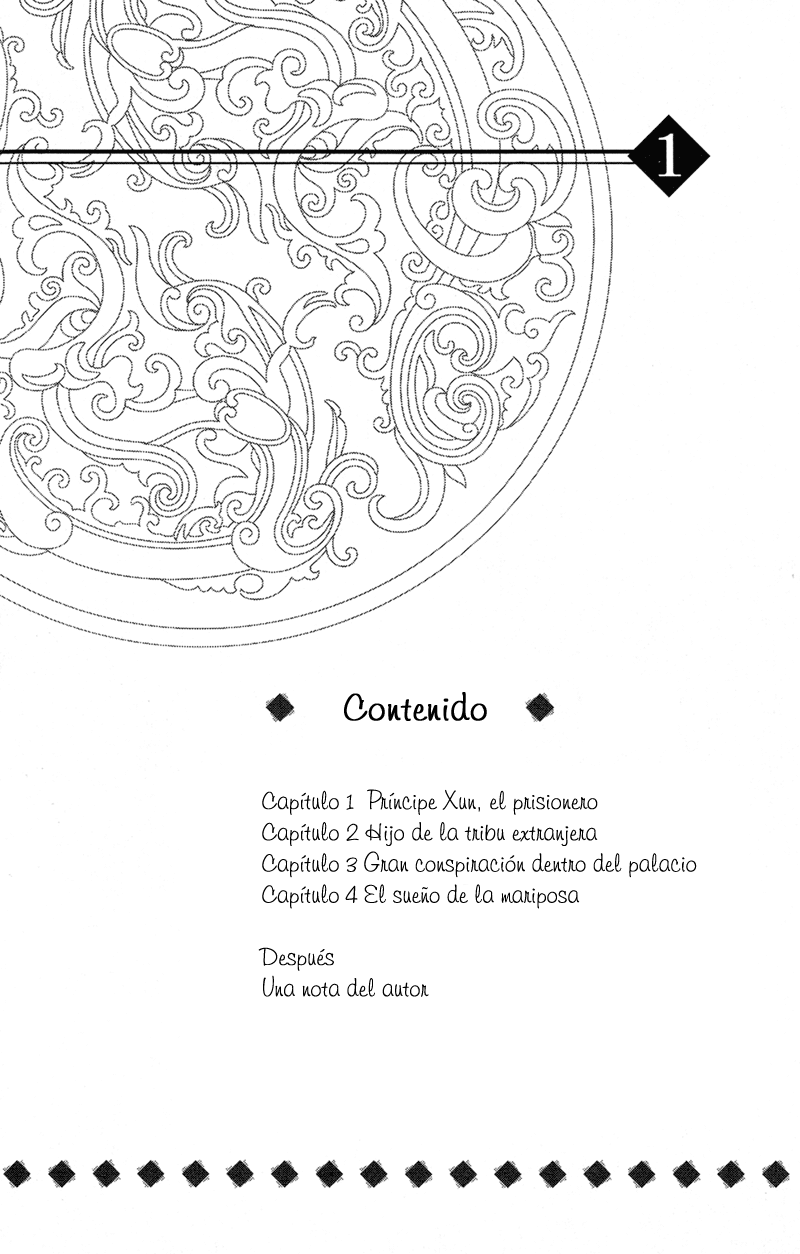 1

Contenido

Capítulo 1 Príncipe Xun, el prisionero
Capítulo 2 Hijo de la tribu extranjera
Capítulo 3 Gran conspiración dentro del palacio
Capítulo 4 El sueño de la mariposa

Después
Una nota del autor